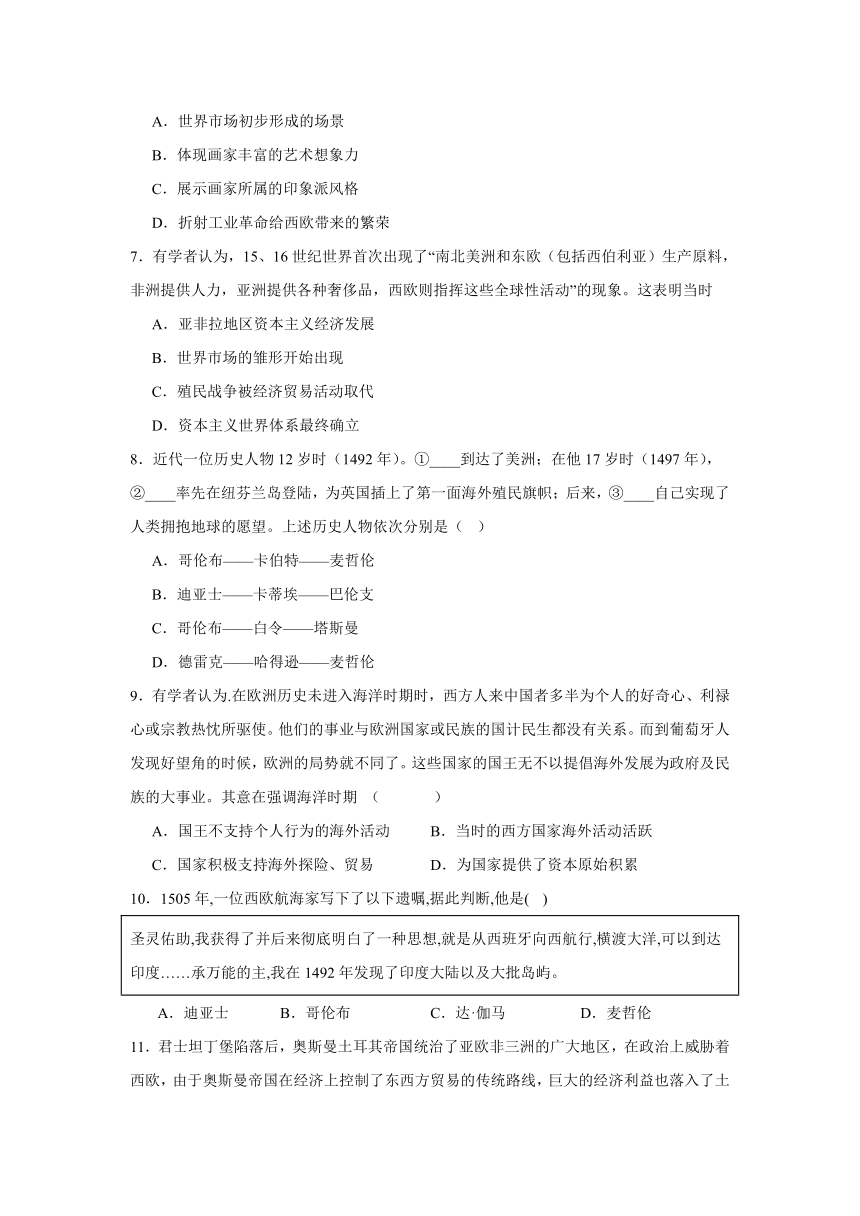 A．世界市场初步形成的场景

B．体现画家丰富的艺术想象力

C．展示画家所属的印象派风格

D．折射工业革命给西欧带来的繁荣

7．有学者认为，15、16 世纪世界首次出现了“南北美洲和东欧（包括西伯利亚）生产原料，非洲提供人力，亚洲提供各种奢侈品，西欧则指挥这些全球性活动”的现象。这表明当时

A．亚非拉地区资本主义经济发展

B．世界市场的雏形开始出现

C．殖民战争被经济贸易活动取代

D．资本主义世界体系最终确立

8．近代一位历史人物 12 岁时（1492 年）。①____到达了美洲；在他 17 岁时（1497 年），②____率先在纽芬兰岛登陆，为英国插上了第一面海外殖民旗帜；后来，③____自己实现了人类拥抱地球的愿望。上述历史人物依次分别是（　）

A．哥伦布——卡伯特——麦哲伦

B．迪亚士——卡蒂埃——巴伦支

C．哥伦布——白令——塔斯曼

D．德雷克——哈得逊——麦哲伦

9．有学者认为.在欧洲历史未进入海洋时期时，西方人来中国者多半为个人的好奇心、利禄心或宗教热忱所驱使。他们的事业与欧洲国家或民族的国计民生都没有关系。而到葡萄牙人发现好望角的时候，欧洲的局势就不同了。这些国家的国王无不以提倡海外发展为政府及民族的大事业。其意在强调海洋时期　（　　　　）

A．国王不支持个人行为的海外活动　　B．当时的西方国家海外活动活跃

C．国家积极支持海外探险、贸易　　D．为国家提供了资本原始积累

10．1505 年,一位西欧航海家写下了以下遗嘱,据此判断,他是(　)

圣灵佑助,我获得了并后来彻底明白了一种思想,就是从西班牙向西航行,横渡大洋,可以到达印度……承万能的主,我在 1492 年发现了印度大陆以及大批岛屿。

A．迪亚士　　B．哥伦布　　C．达·伽马　　D．麦哲伦

11．君士坦丁堡陷落后，奥斯曼土耳其帝国统治了亚欧非三洲的广大地区，在政治上威胁着西欧，由于奥斯曼帝国在经济上控制了东西方贸易的传统路线，巨大的经济利益也落入了土